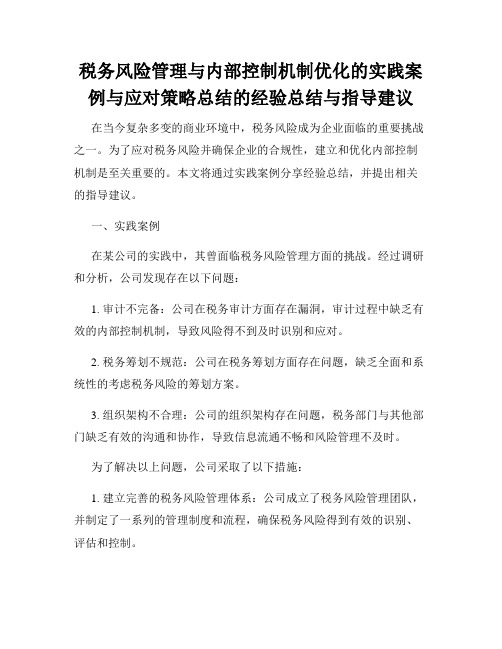 税务风险管理与内部控制机制优化的实践案例与应对策略总结的经验总结与指导建议

在当今复杂多变的商业环境中，税务风险成为企业面临的重要挑战之一。为了应对税务风险并确保企业的合规性，建立和优化内部控制机制是至关重要的。本文将通过实践案例分享经验总结，并提出相关的指导建议。

一、实践案例

在某公司的实践中，其曾面临税务风险管理方面的挑战。经过调研和分析，公司发现存在以下问题：

1. 审计不完备：公司在税务审计方面存在漏洞，审计过程中缺乏有效的内部控制机制，导致风险得不到及时识别和应对。

2. 税务筹划不规范：公司在税务筹划方面存在问题，缺乏全面和系统性的考虑税务风险的筹划方案。

3. 组织架构不合理：公司的组织架构存在问题，税务部门与其他部门缺乏有效的沟通和协作，导致信息流通不畅和风险管理不及时。

为了解决以上问题，公司采取了以下措施：

1. 建立完善的税务风险管理体系：公司成立了税务风险管理团队，并制定了一系列的管理制度和流程，确保税务风险得到有效的识别、评估和控制。